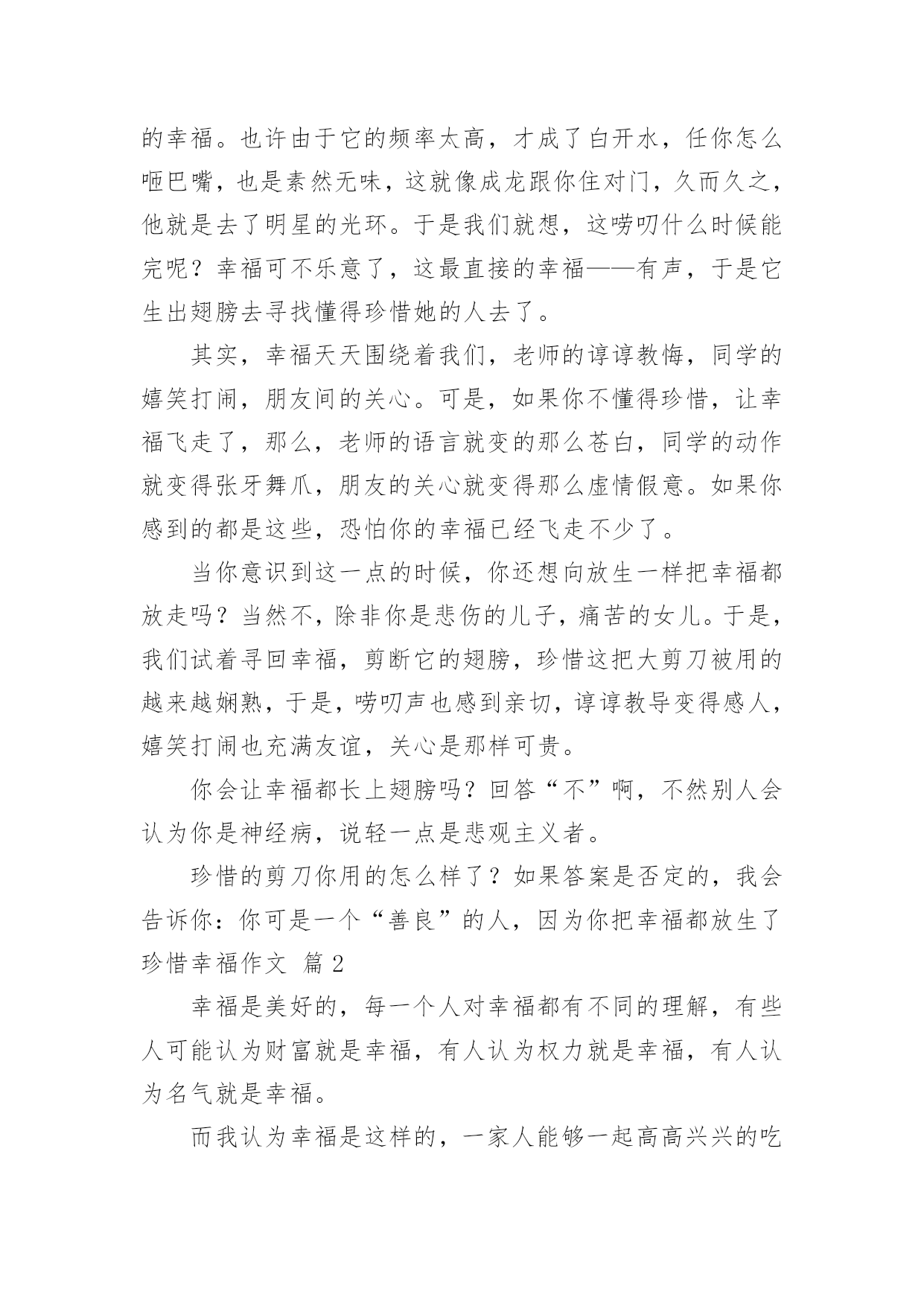 的幸福。也许由于它的频率太高，才成了白开水，任你怎么咂巴嘴，也是素然无味，这就像成龙跟你住对门，久而久之，他就是去了明星的光环。于是我们就想，这唠叨什么时候能完呢？幸福可不乐意了，这最直接的幸福——有声，于是它生出翅膀去寻找懂得珍惜她的人去了。

其实，幸福天天围绕着我们，老师的谆谆教悔，同学的嬉笑打闹，朋友间的关心。可是，如果你不懂得珍惜，让幸福飞走了，那么，老师的语言就变的那么苍白，同学的动作就变得张牙舞爪，朋友的关心就变得那么虚情假意。如果你感到的都是这些，恐怕你的幸福已经飞走不少了。

当你意识到这一点的时候，你还想向放生一样把幸福都放走吗？当然不，除非你是悲伤的儿子，痛苦的女儿。于是，我们试着寻回幸福，剪断它的翅膀，珍惜这把大剪刀被用的越来越娴熟，于是，唠叨声也感到亲切，谆谆教导变得感人，嬉笑打闹也充满友谊，关心是那样可贵。

你会让幸福都长上翅膀吗？回答“不”啊，不然别人会认为你是神经病，说轻一点是悲观主义者。

珍惜的剪刀你用的怎么样了？如果答案是否定的，我会告诉你：你可是一个“善良”的人，因为你把幸福都放生了

珍惜幸福作文 篇2

幸福是美好的，每一个人对幸福都有不同的理解，有些人可能认为财富就是幸福，有人认为权力就是幸福，有人认为名气就是幸福。

而我认为幸福是这样的，一家人能够一起高高兴兴的吃